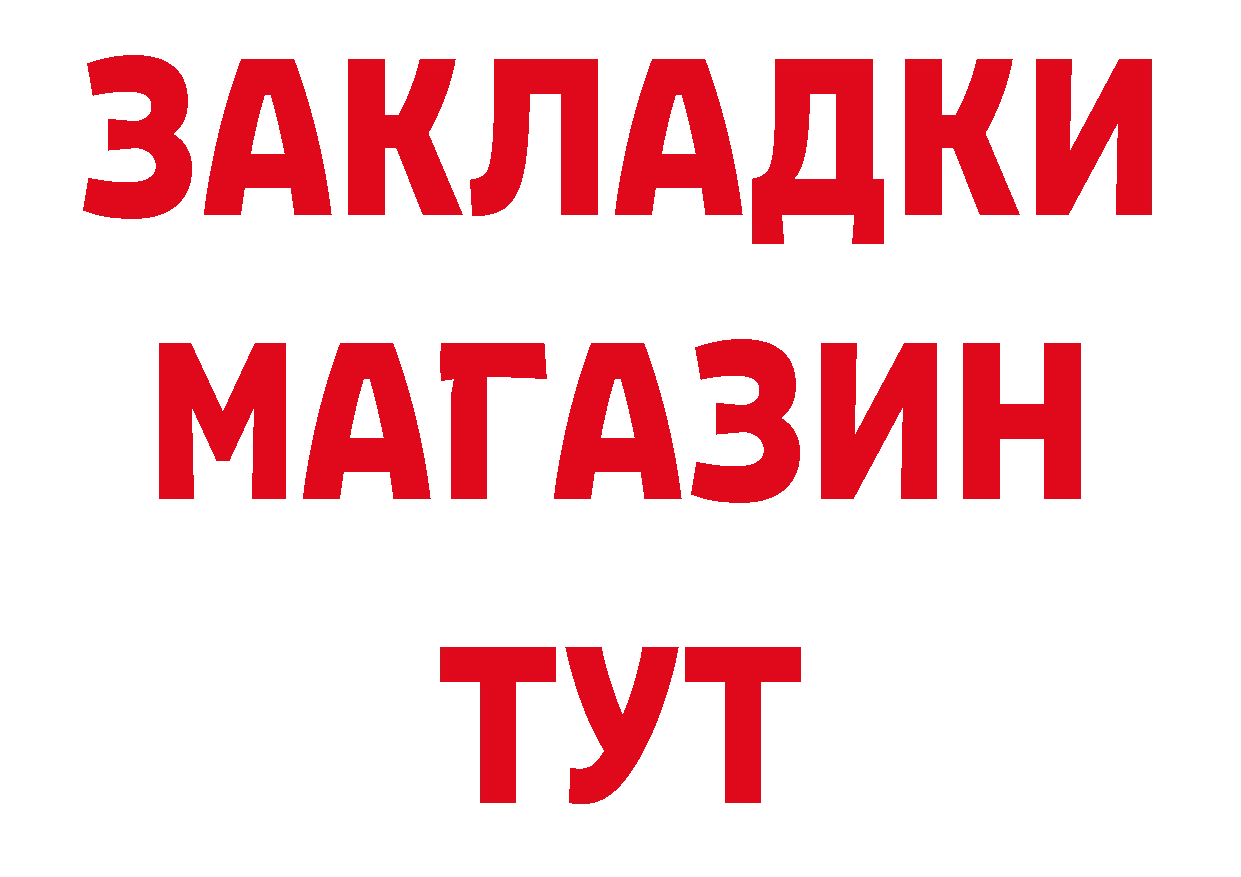 ЗАКЛАДКИ
МАГАЗИН
ТУТ